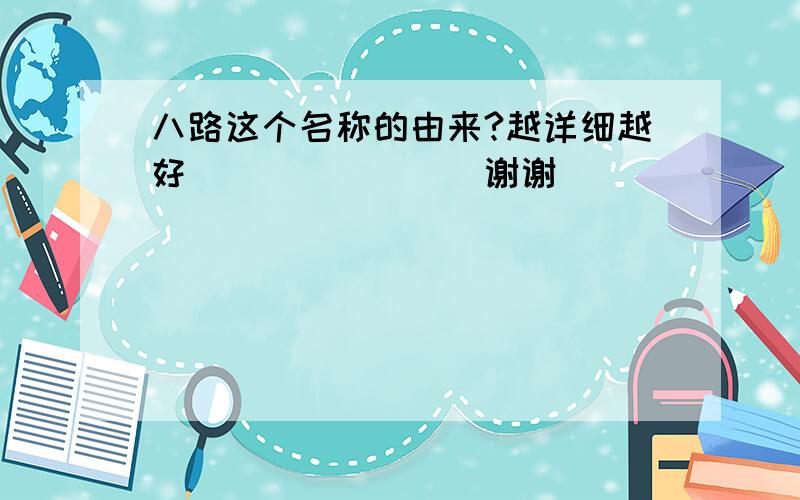 八路这个名称的由来?越详细越好               谢谢